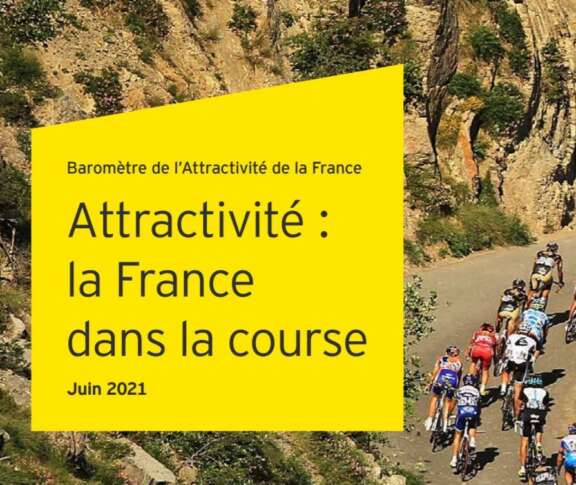 Baromètre de l'Attractivité de la France

Attractivité : la France dans la course

Juin 2021